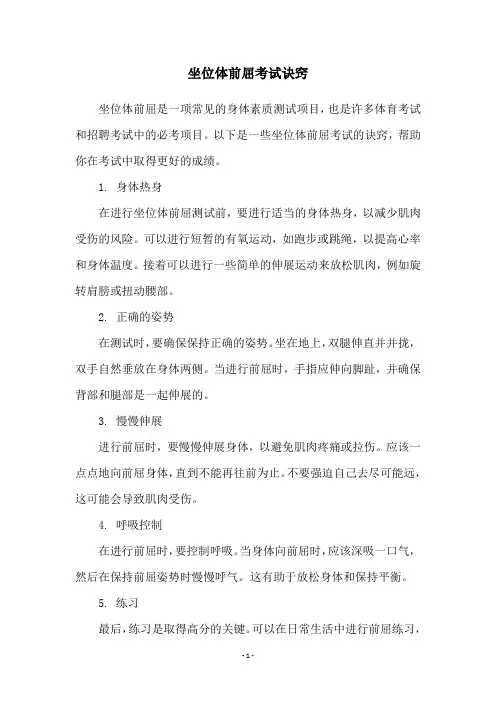 坐位体前屈考试诀窍

坐位体前屈是一项常见的身体素质测试项目，也是许多体育考试和招聘考试中的必考项目。以下是一些坐位体前屈考试的诀窍，帮助你在考试中取得更好的成绩。

1. 身体热身

在进行坐位体前屈测试前，要进行适当的身体热身，以减少肌肉受伤的风险。可以进行短暂的有氧运动，如跑步或跳绳，以提高心率和身体温度。接着可以进行一些简单的伸展运动来放松肌肉，例如旋转肩膀或扭动腰部。

2. 正确的姿势

在测试时，要确保保持正确的姿势。坐在地上，双腿伸直并并拢，双手自然垂放在身体两侧。当进行前屈时，手指应伸向脚趾，并确保背部和腿部是一起伸展的。

3. 慢慢伸展

进行前屈时，要慢慢伸展身体，以避免肌肉疼痛或拉伤。应该一点点地向前屈身体，直到不能再往前为止。不要强迫自己去尽可能远，这可能会导致肌肉受伤。

4. 呼吸控制

在进行前屈时，要控制呼吸。当身体向前屈时，应该深吸一口气，然后在保持前屈姿势时慢慢呼气。这有助于放松身体和保持平衡。

5. 练习

最后，练习是取得高分的关键。可以在日常生活中进行前屈练习，

- 1 -